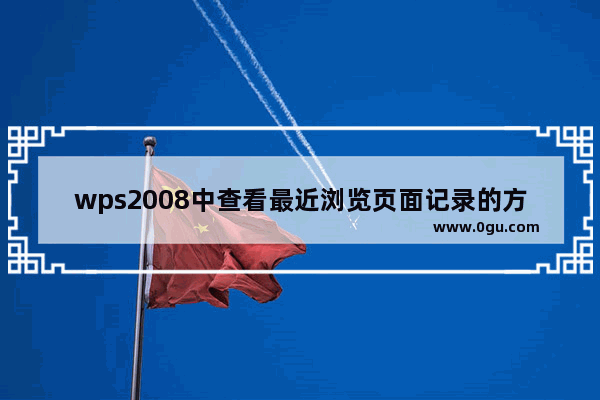 wps2008中查看最近浏览页面记录的方

www.0gu.com